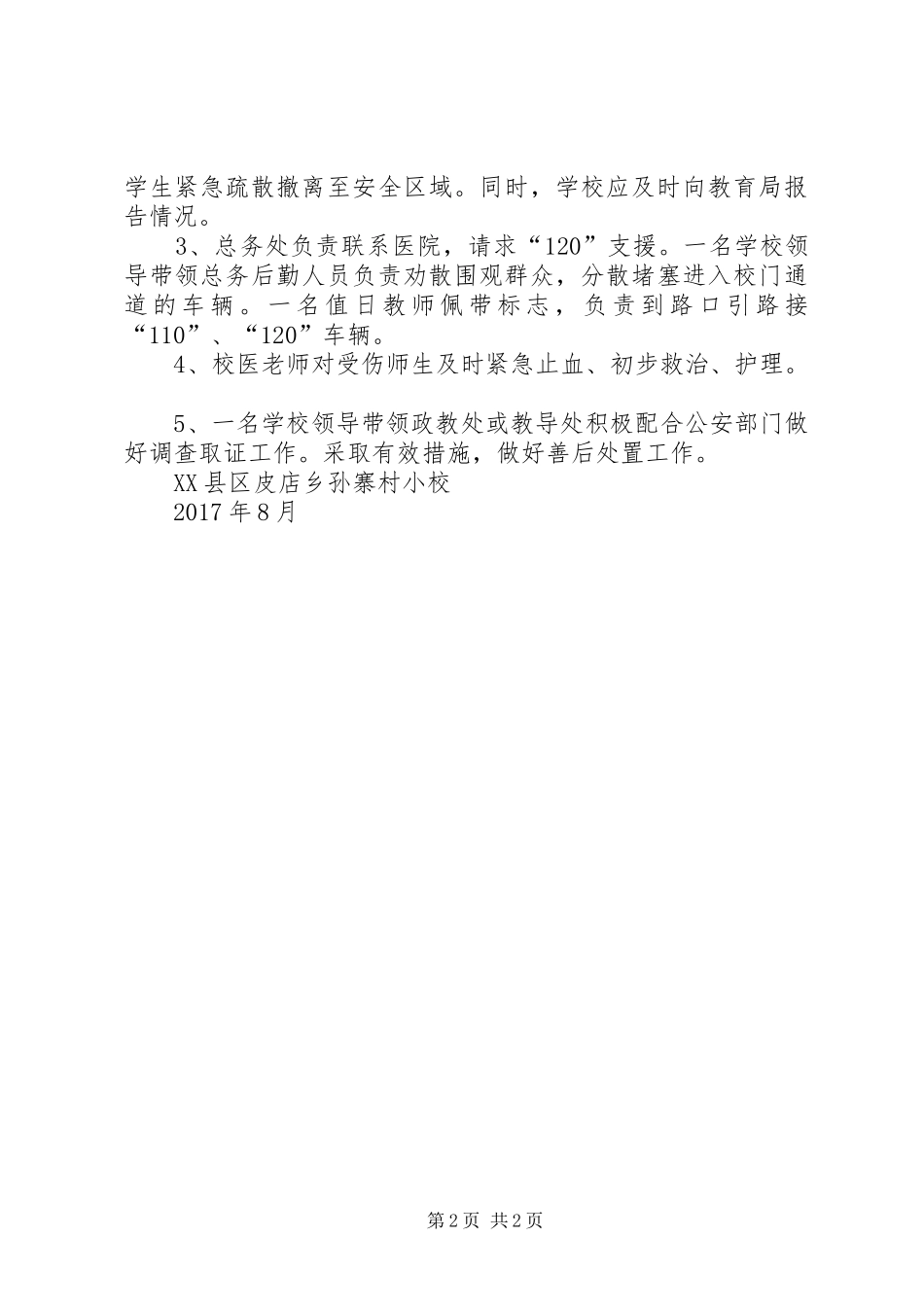 学生紧急疏散撤离至安全区域。同时，学校应及时向教育局报告情况。

3、总务处负责联系医院，请求“120”支援。一名学校领导带领总务后勤人员负责劝散围观群众，分散堵塞进入校门通道的车辆。一名值日教师佩带标志，负责到路口引路接“110”、“120”车辆。

4、校医老师对受伤师生及时紧急止血、初步救治、护理。

5、一名学校领导带领政教处或教导处积极配合公安部门做好调查取证工作。采取有效措施，做好善后处置工作。

XX县区皮店乡孙寨村小校

2017年8月

第2页 共2页